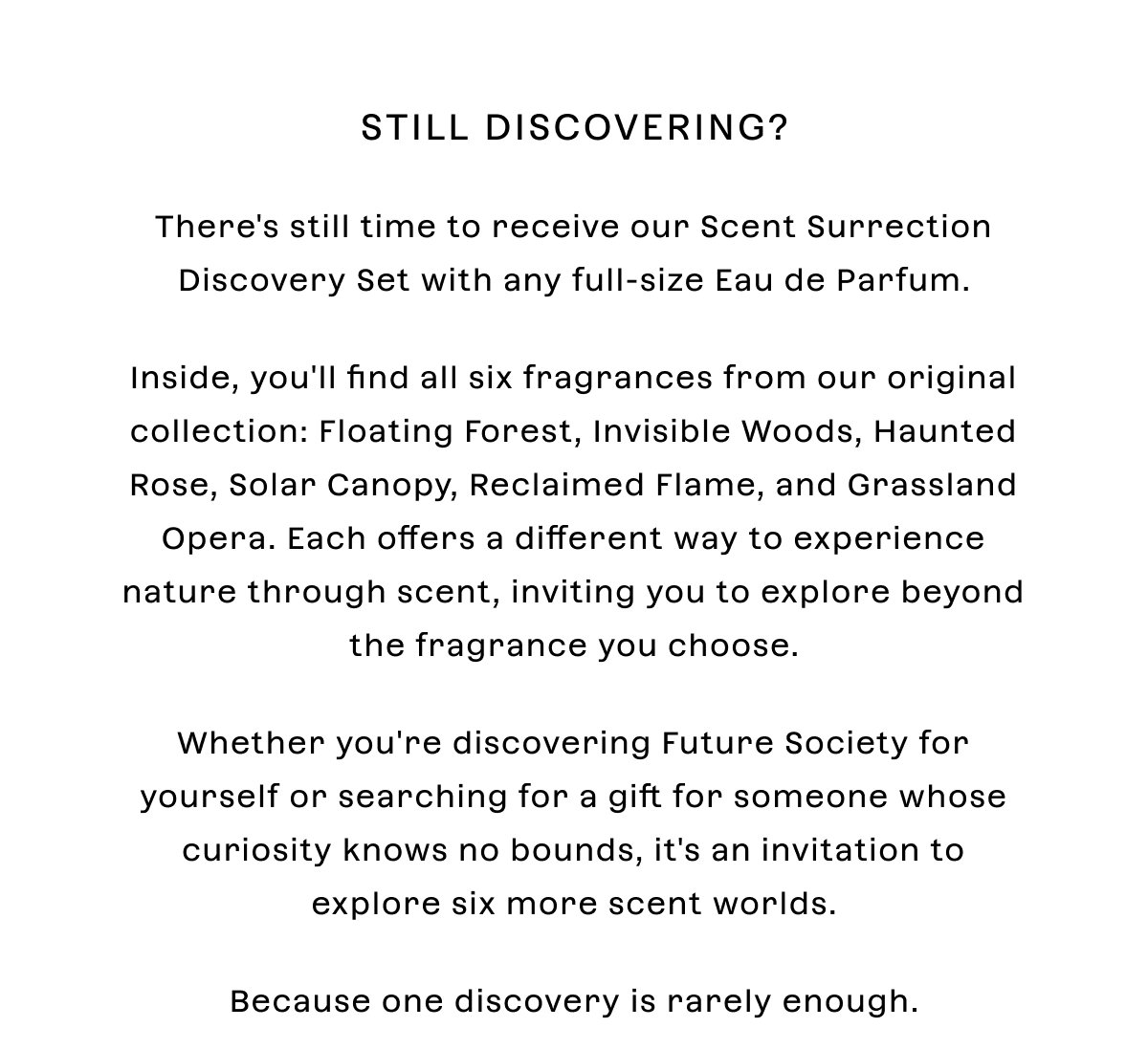 STILL DISCOVERING?

There's still time to receive our Scent Surrection Discovery Set with any full-size Eau de Parfum.

Inside, you'll find all six fragrances from our original collection: Floating Forest, Invisible Woods, Haunted Rose, Solar Canopy, Reclaimed Flame, and Grassland Opera. Each offers a different way to experience nature through scent, inviting you to explore beyond the fragrance you choose.

Whether you're discovering Future Society for yourself or searching for a gift for someone whose curiosity knows no bounds, it's an invitation to explore six more scent worlds.

Because one discovery is rarely enough.